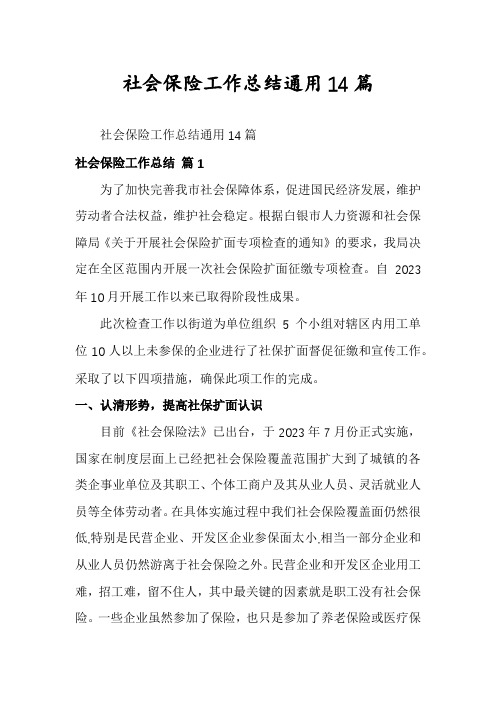 社会保险工作总结通用14篇

社会保险工作总结通用14篇

社会保险工作总结 篇1

为了加快完善我市社会保障体系，促进国民经济发展，维护劳动者合法权益，维护社会稳定。根据白银市人力资源和社会保障局《关于开展社会保险扩面专项检查的通知》的要求，我局决定在全区范围内开展一次社会保险扩面征缴专项检查。自 2023年10月开展工作以来已取得阶段性成果。

此次检查工作以街道为单位组织 5 个小组对辖区内用工单位10人以上未参保的企业进行了社保扩面督促征缴和宣传工作。采取了以下四项措施，确保此项工作的完成。

一、认清形势，提高社保扩面认识

目前《社会保险法》已出台，于2023年7月份正式实施，国家在制度层面上已经把社会保险覆盖范围扩大到了城镇的各类企事业单位及其职工、个体工商户及其从业人员、灵活就业人员等全体劳动者。在具体实施过程中我们社会保险覆盖面仍然很低,特别是民营企业、开发区企业参保面太小,相当一部分企业和从业人员仍然游离于社会保险之外。民营企业和开发区企业用工难，招工难，留不住人，其中最关键的因素就是职工没有社会保险。一些企业虽然参加了保险，也只是参加了养老保险或医疗保